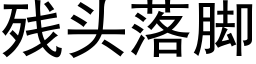 残头落脚